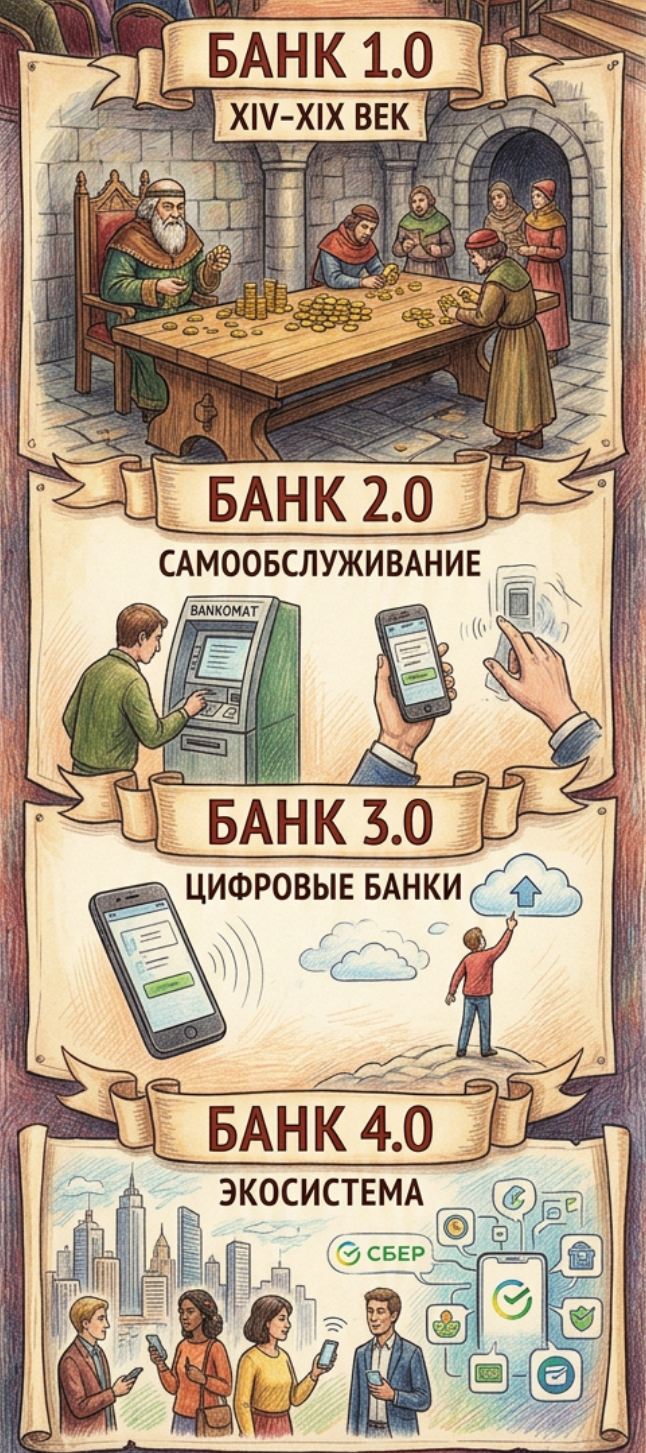 БАНК 1.0
XIV–XIX ВЕК

БАНК 2.0
САМООБСЛУЖИВАНИЕ

BANKOMAT

БАНК 3.0
ЦИФРОВЫЕ БАНКИ

БАНК 4.0
ЭКОСИСТЕМА

СБЕР